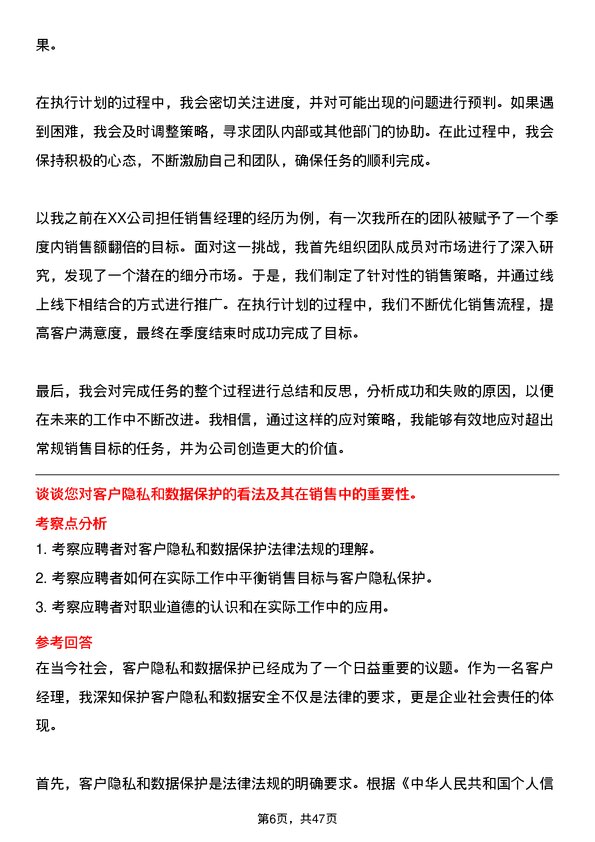 果。

在执行计划的过程中，我会密切关注进度，并对可能出现的问题进行预判。如果遇到困难，我会及时调整策略，寻求团队内部或其他部门的协助。在此过程中，我会保持积极的心态，不断激励自己和团队，确保任务的顺利完成。

以我之前在XX公司担任销售经理的经历为例，有一次我所在的团队被赋予了一个季度内销售额翻倍的目标。面对这一挑战，我首先组织团队成员对市场进行了深入研究，发现了一个潜在的细分市场。于是，我们制定了针对性的销售策略，并通过线上线下相结合的方式进行推广。在执行计划的过程中，我们不断优化销售流程，提高客户满意度，最终在季度结束时成功完成了目标。

最后，我会对完成任务的整个过程进行总结和反思，分析成功和失败的原因，以便在未来的工作中不断改进。我相信，通过这样的应对策略，我能够有效地应对超出常规销售目标的任务，并为公司创造更大的价值。

谈谈您对客户隐私和数据保护的看法及其在销售中的重要性。

考察点分析

1. 考察应聘者对客户隐私和数据保护法律法规的理解。

2. 考察应聘者如何在实际工作中平衡销售目标与客户隐私保护。

3. 考察应聘者对职业道德的认识和在实际工作中的应用。

参考回答

在当今社会，客户隐私和数据保护已经成为了一个日益重要的议题。作为一名客户经理，我深知保护客户隐私和数据安全不仅是法律的要求，更是企业社会责任的体现。

首先，客户隐私和数据保护是法律法规的明确要求。根据《中华人民共和国个人信

第6页，共47页